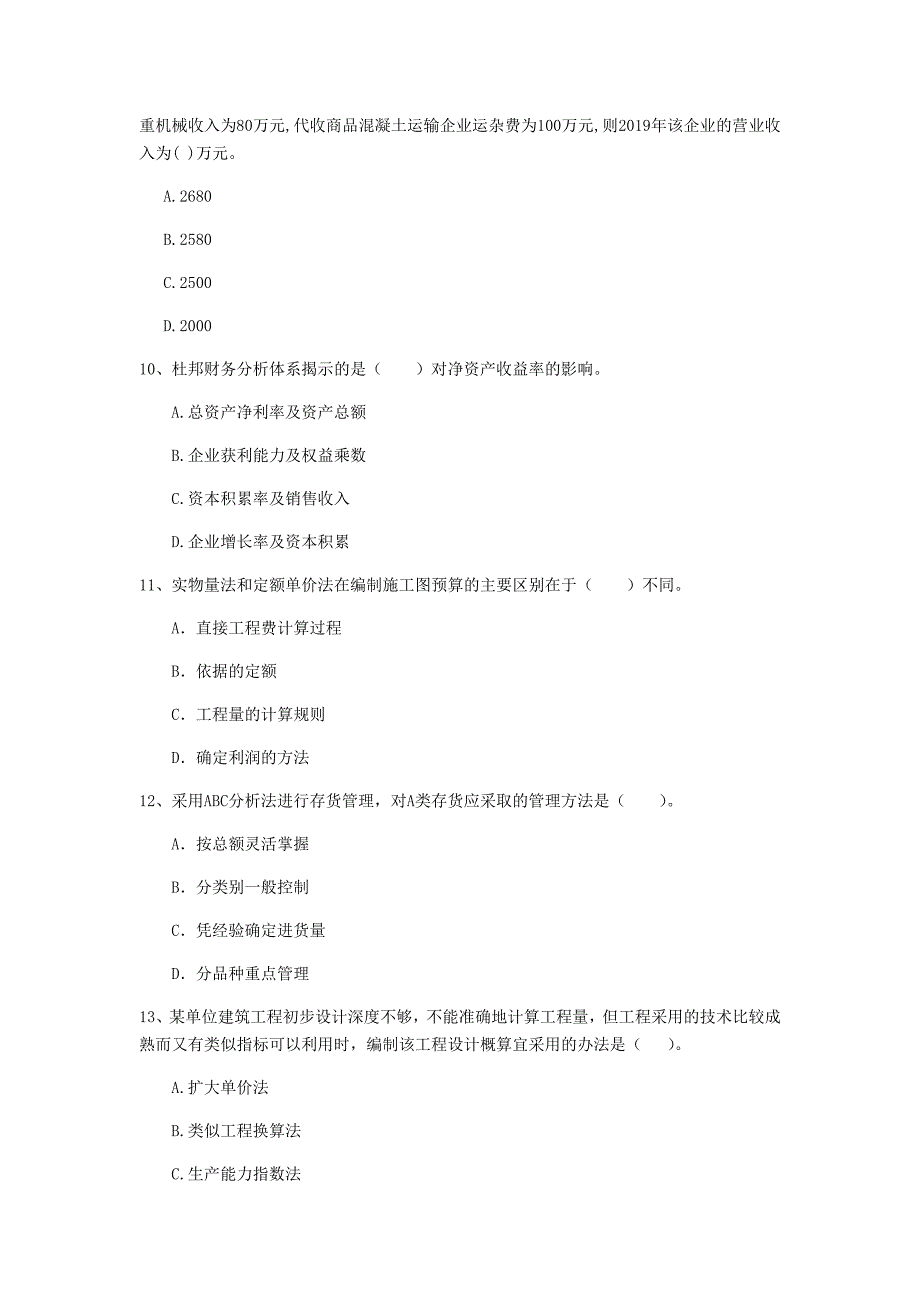 重机械收入为80万元,代收商品混凝土运输企业运杂费为100万元,则2019年该企业的营业收入为( )万元。

A.2680

B.2580

C.2500

D.2000

10、杜邦财务分析体系揭示的是（　　）对净资产收益率的影响。

A.总资产净利率及资产总额

B.企业获利能力及权益乘数

C.资本积累率及销售收入

D.企业增长率及资本积累

11、实物量法和定额单价法在编制施工图预算的主要区别在于（　　）不同。

A. 直接工程费计算过程

B. 依据的定额

C. 工程量的计算规则

D. 确定利润的方法

12、采用ABC分析法进行存货管理，对A类存货应采取的管理方法是（　　）。

A. 按总额灵活掌握

B. 分类别一般控制

C. 凭经验确定进货量

D. 分品种重点管理

13、某单位建筑工程初步设计深度不够，不能准确地计算工程量，但工程采用的技术比较成熟而又有类似指标可以利用时，编制该工程设计概算宜采用的办法是（　　）。

A.扩大单价法

B.类似工程换算法

C.生产能力指数法